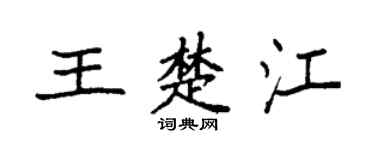 王楚江

词典网